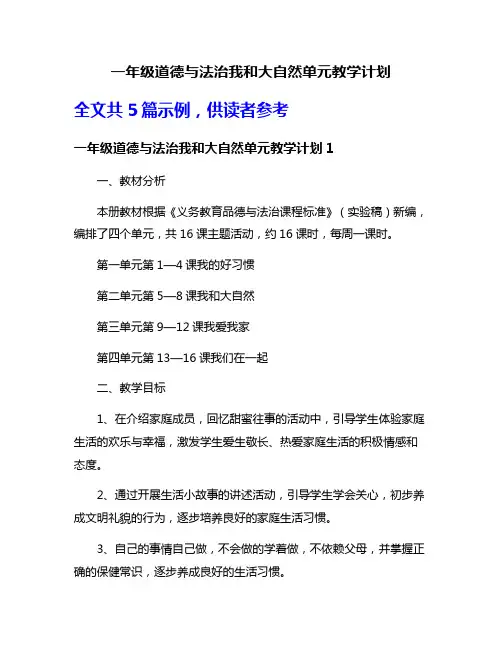 一年级道德与法治我和大自然单元教学计划

全文共 5 篇示例，供读者参考

一年级道德与法治我和大自然单元教学计划 1

一、教材分析

本册教材根据《义务教育品德与法治课程标准》（实验稿）新编，编排了四个单元，共 16 课主题活动，约 16 课时，每周一课时。

第一单元第 1—4 课我的好习惯

第二单元第 5—8 课我和大自然

第三单元第 9—12 课我爱我家

第四单元第 13—16 课我们在一起

二、教学目标

1、在介绍家庭成员，回忆甜蜜往事的活动中，引导学生体验家庭生活的欢乐与幸福，激发学生爱生敬长、热爱家庭生活的积极情感和态度。

2、通过开展生活小故事的讲述活动，引导学生学会关心，初步养成文明礼貌的行为，逐步培养良好的家庭生活习惯。

3、自己的事情自己做，不会做的学着做，不依赖父母，并掌握正确的保健常识，逐步养成良好的生活习惯。